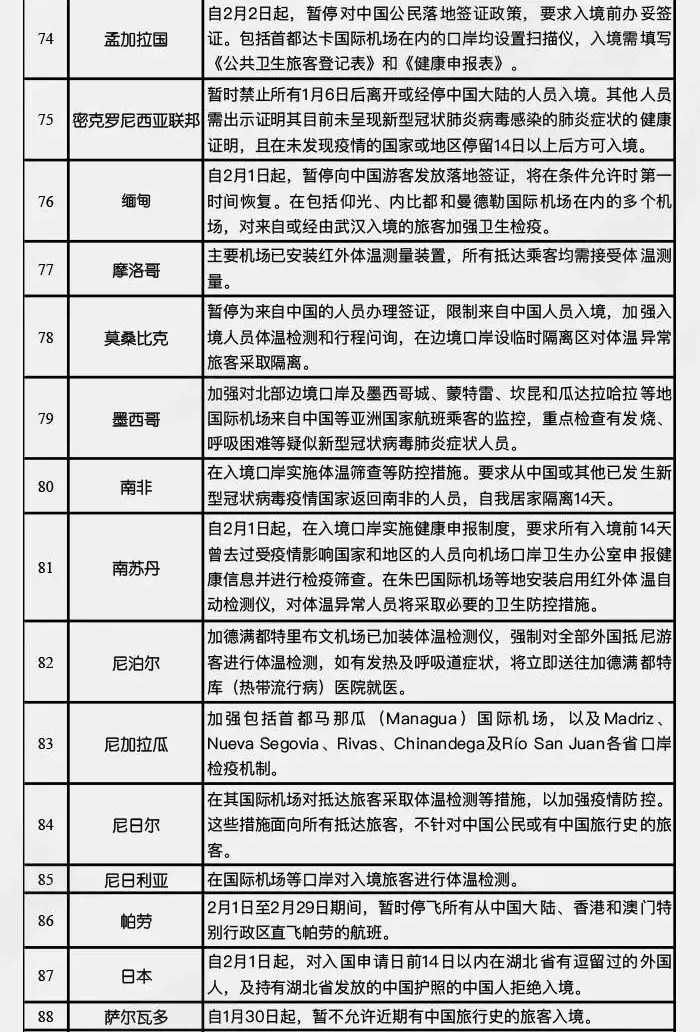 | 74 | 孟加拉国 | 自2月2日起，暂停对中国公民落地签证政策，要求入境前办妥签证。包括首都达卡国际机场在内的口岸均设置扫描仪，入境需填写《公共卫生旅客登记表》和《健康申报表》。 |
|---|---|---|
| 75 | 密克罗尼西亚联邦 | 暂时禁止所有1月6日后离开或经停中国大陆的人员入境。其他人员需出示证明其目前未呈现新型冠状肺炎病毒感染的肺炎症状的健康证明，且在未发现疫情的国家或地区停留14日以上后方可入境。 |
| 76 | 缅甸 | 自2月1日起，暂停向中国游客发放落地签证，将在条件允许时第一时间恢复。在包括仰光、内比都和曼德勒国际机场在内的多个机场，对来自或经由武汉入境的旅客加强卫生检疫。 |
| 77 | 摩洛哥 | 主要机场已安装红外体温测量装置，所有抵达乘客均需接受体温测量。 |
| 78 | 莫桑比克 | 暂停为来自中国的人员办理签证，限制来自中国人员入境，加强入境人员体温检测和行程问询，在边境口岸设临时隔离区对体温异常旅客采取隔离。 |
| 79 | 墨西哥 | 加强对北部边境口岸及墨西哥城、蒙特雷、坎昆和瓜达拉哈拉等地国际机场来自中国等亚洲国家航班乘客的监控，重点检查有发烧、呼吸困难等疑似新型冠状病毒肺炎症状人员。 |
| 80 | 南非 | 在入境口岸实施体温筛查等防控措施。要求从中国或其他已发生新型冠状病毒疫情国家返回南非的人员，自我居家隔离14天。 |
| 81 | 南苏丹 | 自2月1日起，在入境口岸实施健康申报制度，要求所有入境前14天曾去过受疫情影响国家和地区的人员向机场口岸卫生办公室申报健康信息并进行检疫筛查。在朱巴国际机场等地安装启用红外体温自动检测仪，对体温异常人员将采取必要的卫生防控措施。 |
| 82 | 尼泊尔 | 加德满都特里布文机场已加装体温检测仪，强制对全部外国抵尼游客进行体温检测，如有发热及呼吸道症状，将立即送往加德满都特库（热带流行病）医院就医。 |
| 83 | 尼加拉瓜 | 加强包括首都马那瓜（Managua）国际机场，以及Madriz、Nueva Segovia、Rivas、Chinandega及Río San Juan各省口岸检疫机制。 |
| 84 | 尼日尔 | 在其国际机场对抵达旅客采取体温检测等措施，以加强疫情防控。这些措施面向所有抵达旅客，不针对中国公民或有中国旅行史的旅客。 |
| 85 | 尼日利亚 | 在国际机场等口岸对入境旅客进行体温检测。 |
| 86 | 帕劳 | 2月1日至2月29日期间，暂时停飞所有从中国大陆、香港和澳门特别行政区直飞帕劳的航班。 |
| 87 | 日本 | 自2月1日起，对入国申请日前14日以内在湖北省有逗留过的外国人，及持有湖北省发放的中国护照的中国人拒绝入境。 |
| 88 | 萨尔瓦多 | 自1月30日起，暂不允许近期有中国旅行史的旅客入境。 |